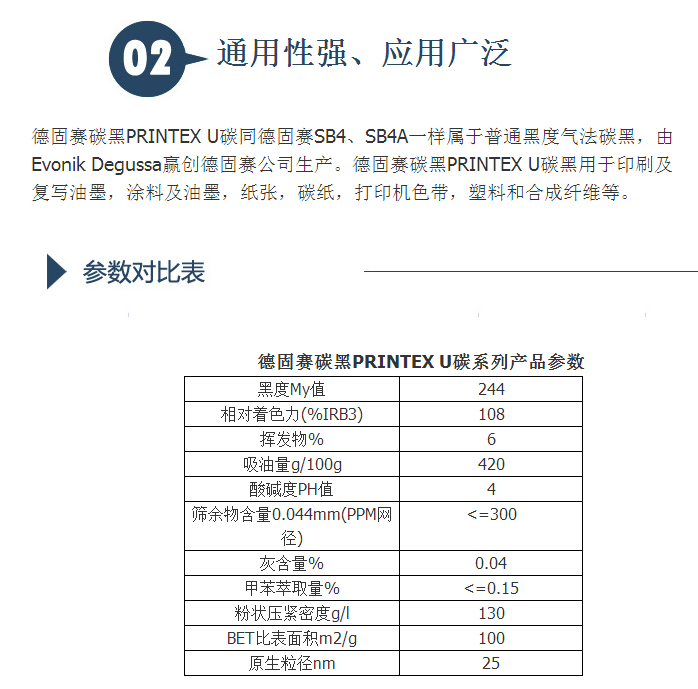 02 通用性强、应用广泛

德固赛碳黑PRINTEX U碳同德固赛SB4、SB4A一样属于普通黑度气法碳黑，由Evonik Degussa赢创德固赛公司生产。德固赛碳黑PRINTEX U碳黑用于印刷及复写油墨，涂料及油墨，纸张，碳纸，打印机色带，塑料和合成纤维等。

参数对比表

德固赛碳黑PRINTEX U碳系列产品参数

| 黑度My值 | 244 |
|---|---|
| 相对着色力(%IRB3) | 108 |
| 挥发物% | 6 |
| 吸油量g/100g | 420 |
| 酸碱度PH值 | 4 |
| 筛余物含量0.044mm(PPM网径) | <=300 |
| 灰含量% | 0.04 |
| 甲苯萃取量% | <=0.15 |
| 粉状压紧密度g/l | 130 |
| BET比表面积m2/g | 100 |
| 原生粒径nm | 25 |